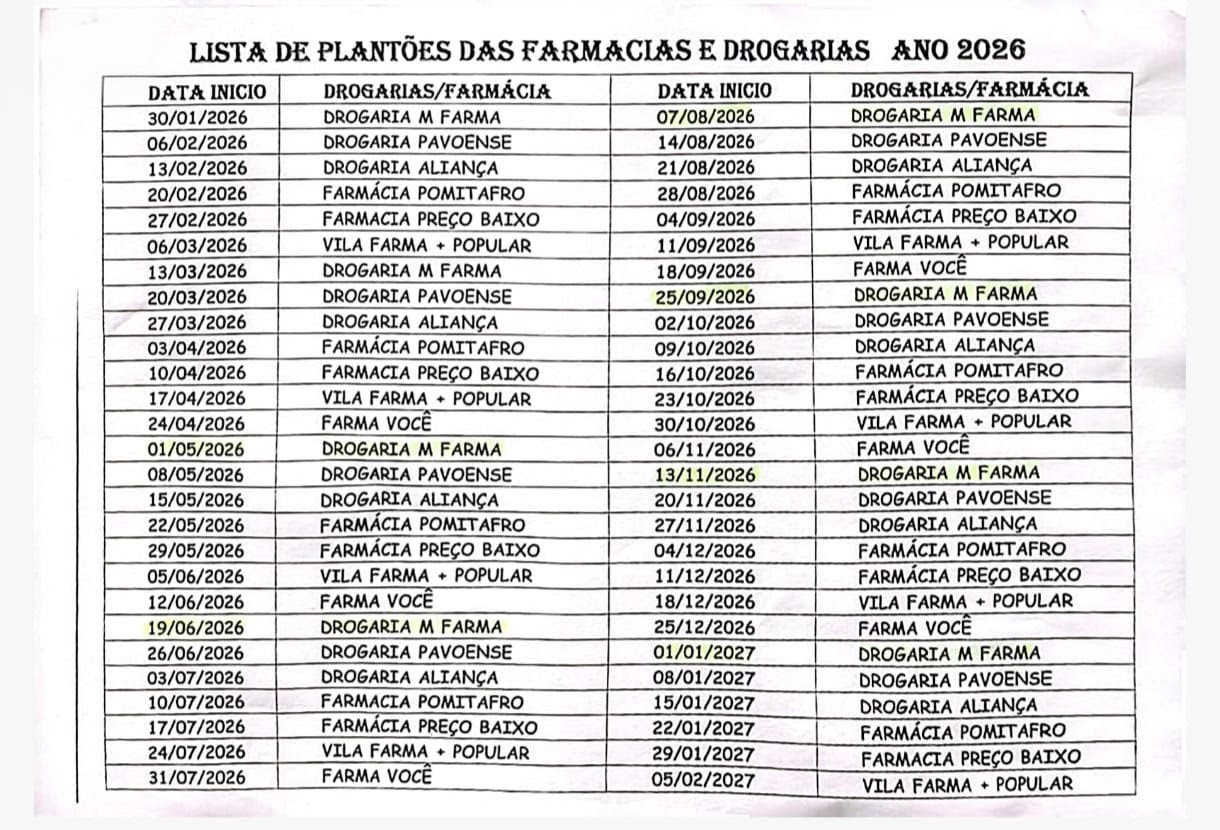 LISTA DE PLANTÕES DAS FARMACIAS E DROGARIAS ANO 2026

| DATA INICIO | DROGARIAS/FARMÁCIA | DATA INICIO | DROGARIAS/FARMÁCIA |
|---|---|---|---|
| 30/01/2026 | DROGARIA M FARMA | 07/08/2026 | DROGARIA M FARMA |
| 06/02/2026 | DROGARIA PAVOENSE | 14/08/2026 | DROGARIA PAVOENSE |
| 13/02/2026 | DROGARIA ALIANÇA | 21/08/2026 | DROGARIA ALIANÇA |
| 20/02/2026 | FARMÁCIA POMITAFRO | 28/08/2026 | FARMÁCIA POMITAFRO |
| 27/02/2026 | FARMACIA PREÇO BAIXO | 04/09/2026 | FARMÁCIA PREÇO BAIXO |
| 06/03/2026 | VILA FARMA + POPULAR | 11/09/2026 | VILA FARMA + POPULAR |
| 13/03/2026 | DROGARIA M FARMA | 18/09/2026 | FARMA VOCÊ |
| 20/03/2026 | DROGARIA PAVOENSE | 25/09/2026 | DROGARIA M FARMA |
| 27/03/2026 | DROGARIA ALIANÇA | 02/10/2026 | DROGARIA PAVOENSE |
| 03/04/2026 | FARMÁCIA POMITAFRO | 09/10/2026 | DROGARIA ALIANÇA |
| 10/04/2026 | FARMACIA PREÇO BAIXO | 16/10/2026 | FARMÁCIA POMITAFRO |
| 17/04/2026 | VILA FARMA + POPULAR | 23/10/2026 | FARMÁCIA PREÇO BAIXO |
| 24/04/2026 | FARMA VOCÊ | 30/10/2026 | VILA FARMA + POPULAR |
| 01/05/2026 | DROGARIA M FARMA | 06/11/2026 | FARMA VOCÊ |
| 08/05/2026 | DROGARIA PAVOENSE | 13/11/2026 | DROGARIA M FARMA |
| 15/05/2026 | DROGARIA ALIANÇA | 20/11/2026 | DROGARIA PAVOENSE |
| 22/05/2026 | FARMÁCIA POMITAFRO | 27/11/2026 | DROGARIA ALIANÇA |
| 29/05/2026 | FARMÁCIA PREÇO BAIXO | 04/12/2026 | FARMÁCIA POMITAFRO |
| 05/06/2026 | VILA FARMA + POPULAR | 11/12/2026 | FARMÁCIA PREÇO BAIXO |
| 12/06/2026 | FARMA VOCÊ | 18/12/2026 | VILA FARMA + POPULAR |
| 19/06/2026 | DROGARIA M FARMA | 25/12/2026 | FARMA VOCÊ |
| 26/06/2026 | DROGARIA PAVOENSE | 01/01/2027 | DROGARIA M FARMA |
| 03/07/2026 | DROGARIA ALIANÇA | 08/01/2027 | DROGARIA PAVOENSE |
| 10/07/2026 | FARMACIA POMITAFRO | 15/01/2027 | DROGARIA ALIANÇA |
| 17/07/2026 | FARMÁCIA PREÇO BAIXO | 22/01/2027 | FARMÁCIA POMITAFRO |
| 24/07/2026 | VILA FARMA + POPULAR | 29/01/2027 | FARMACIA PREÇO BAIXO |
| 31/07/2026 | FARMA VOCÊ | 05/02/2027 | VILA FARMA + POPULAR |